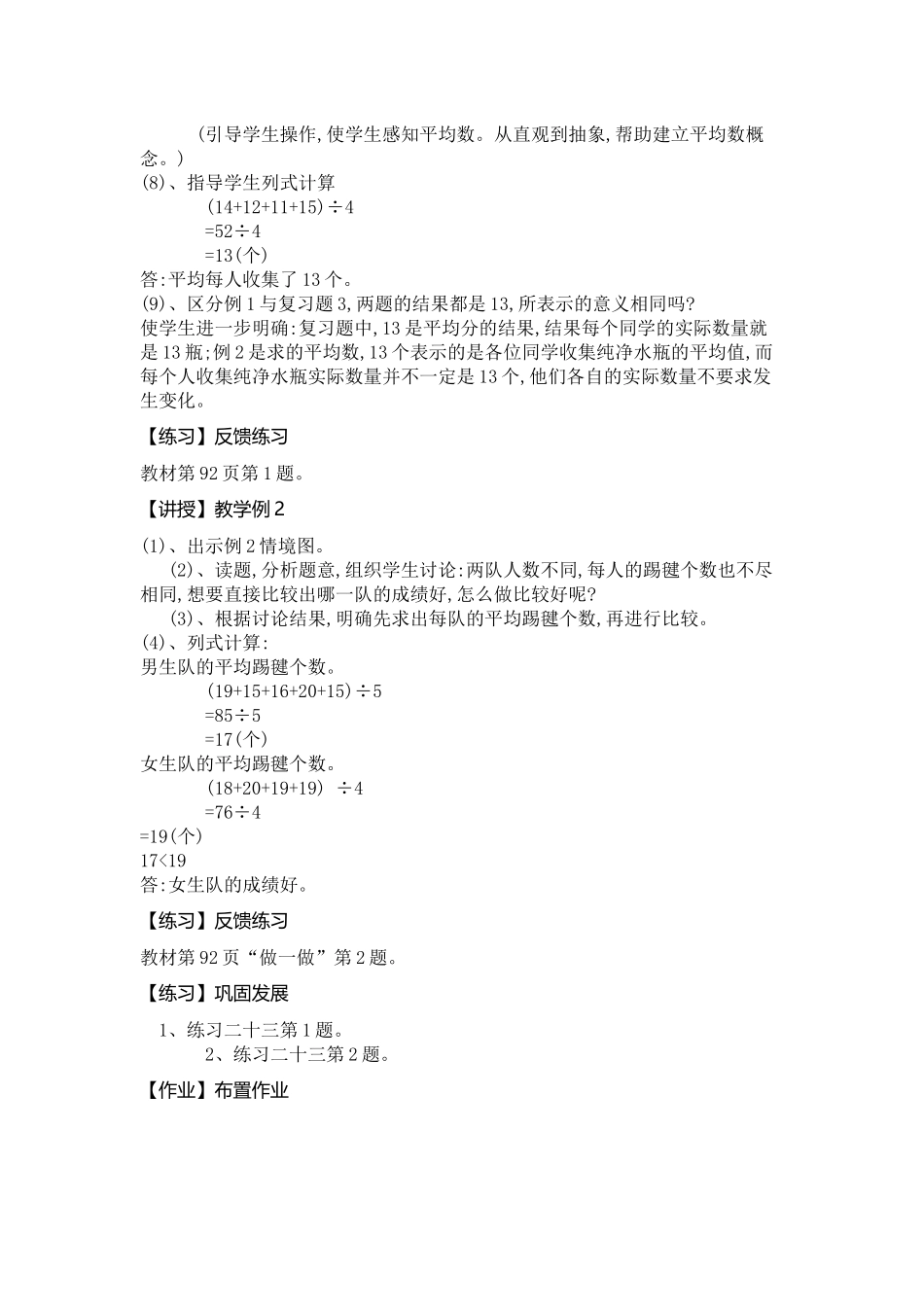 （引导学生操作，使学生感知平均数。从直观到抽象，帮助建立平均数概念。）

(8)、指导学生列式计算

$(14+12+11+15)\div4$

$=52\div4$

$=13$(个)

答：平均每人收集了13个。

(9)、区分例1与复习题3，两题的结果都是13，所表示的意义相同吗？

使学生进一步明确：复习题中，13是平均分的结果，结果每个同学的实际数量就是13瓶；例2是求的平均数，13个表示的是各位同学收集纯净水瓶的平均值，而每个人收集纯净水瓶实际数量并不一定是13个，他们各自的实际数量不要求发生变化。

【练习】反馈练习

教材第92页第1题。

【讲授】教学例2

(1)、出示例2情境图。

(2)、读题，分析题意，组织学生讨论：两队人数不同，每人的踢毽个数也不尽相同，想要直接比较出哪一队的成绩好，怎么做比较好呢？

(3)、根据讨论结果，明确先求出每队的平均踢毽个数，再进行比较。

(4)、列式计算：

男生队的平均踢毽个数。

$(19+15+16+20+15)\div5$

$=85\div5$

$=17$(个)

女生队的平均踢毽个数。

$(18+20+19+19)\div4$

$=76\div4$

$=19$(个)

$17<19$

答：女生队的成绩好。

【练习】反馈练习

教材第92页“做一做”第2题。

【练习】巩固发展

1、练习二十三第1题。

2、练习二十三第2题。

【作业】布置作业